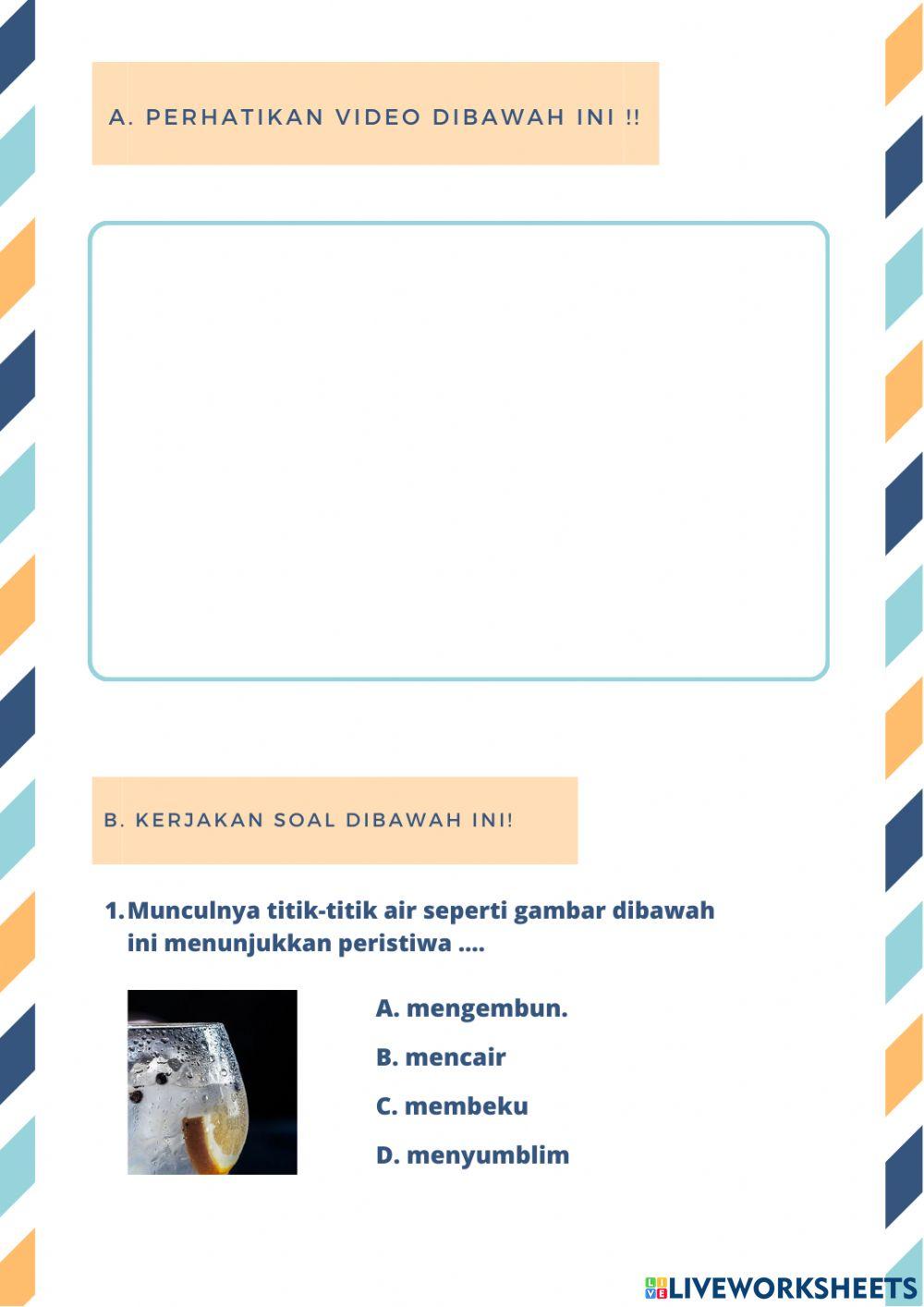 A. PERHATIKAN VIDEO DIBAWAH INI !!

B. KERJAKAN SOAL DIBAWAH INI!

1. Munculnya titik-titik air seperti gambar dibawah ini menunjukkan peristiwa ....

A. mengembun.

B. mencair

C. membeku

D. menyumblim

LIVEWORKSHEETS